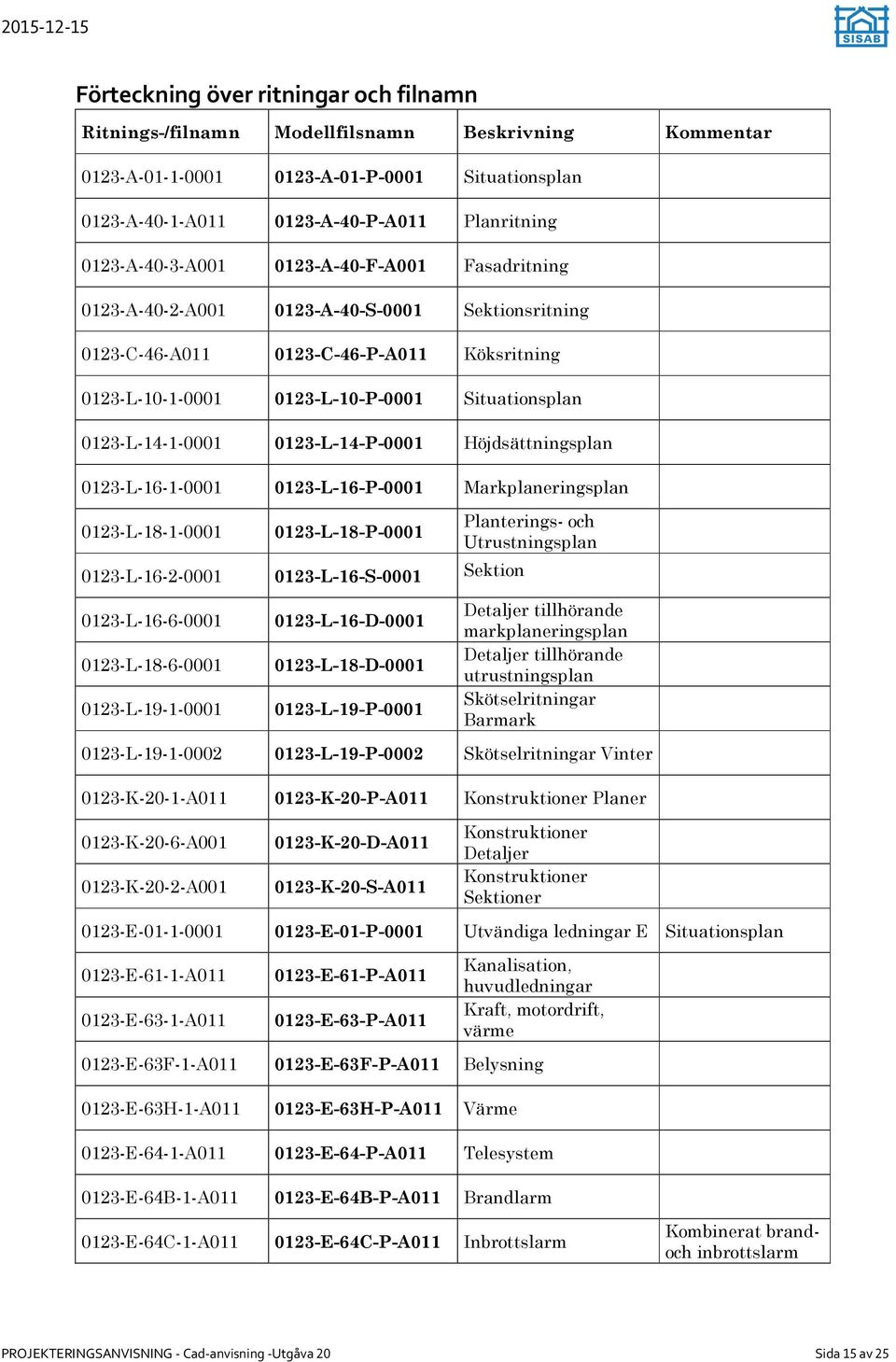 2015-12-15

SISAB

Förteckning över ritningar och filnamn

| Ritnings-/filnamn | Modellfilsnamn | Beskrivning | Kommentar |
|---|---|---|---|
| 0123-A-01-1-0001 | 0123-A-01-P-0001 | Situationsplan | |
| 0123-A-40-1-A011 | 0123-A-40-P-A011 | Planritning | |
| 0123-A-40-3-A001 | 0123-A-40-F-A001 | Fasadritning | |
| 0123-A-40-2-A001 | 0123-A-40-S-0001 | Sektionsritning | |
| 0123-C-46-A011 | 0123-C-46-P-A011 | Köksritning | |
| 0123-L-10-1-0001 | 0123-L-10-P-0001 | Situationsplan | |
| 0123-L-14-1-0001 | 0123-L-14-P-0001 | Höjdsättningsplan | |
| 0123-L-16-1-0001 | 0123-L-16-P-0001 | Markplaneringsplan | |
| 0123-L-18-1-0001 | 0123-L-18-P-0001 | Planterings- och Utrustningsplan | |
| 0123-L-16-2-0001 | 0123-L-16-S-0001 | Sektion | |
| 0123-L-16-6-0001 | 0123-L-16-D-0001 | Detaljer tillhörande markplaneringsplan | |
| 0123-L-18-6-0001 | 0123-L-18-D-0001 | Detaljer tillhörande utrustningsplan | |
| 0123-L-19-1-0001 | 0123-L-19-P-0001 | Skötselritningar Barmark | |
| 0123-L-19-1-0002 | 0123-L-19-P-0002 | Skötselritningar Vinter | |
| 0123-K-20-1-A011 | 0123-K-20-P-A011 | Konstruktioner Planer | |
| 0123-K-20-6-A001 | 0123-K-20-D-A011 | Konstruktioner Detaljer | |
| 0123-K-20-2-A001 | 0123-K-20-S-A011 | Konstruktioner Sektioner | |
| 0123-E-01-1-0001 | 0123-E-01-P-0001 | Utvändiga ledningar E | Situationsplan |
| 0123-E-61-1-A011 | 0123-E-61-P-A011 | Kanalisation, huvudledningar | |
| 0123-E-63-1-A011 | 0123-E-63-P-A011 | Kraft, motordrift, värme | |
| 0123-E-63F-1-A011 | 0123-E-63F-P-A011 | Belysning | |
| 0123-E-63H-1-A011 | 0123-E-63H-P-A011 | Värme | |
| 0123-E-64-1-A011 | 0123-E-64-P-A011 | Telesystem | |
| 0123-E-64B-1-A011 | 0123-E-64B-P-A011 | Brandlarm | |
| 0123-E-64C-1-A011 | 0123-E-64C-P-A011 | Inbrottslarm | Kombinerat brand- och inbrottslarm |

PROJEKTERINGSANVISNING - Cad-anvisning -Utgåva 20

Sida 15 av 25